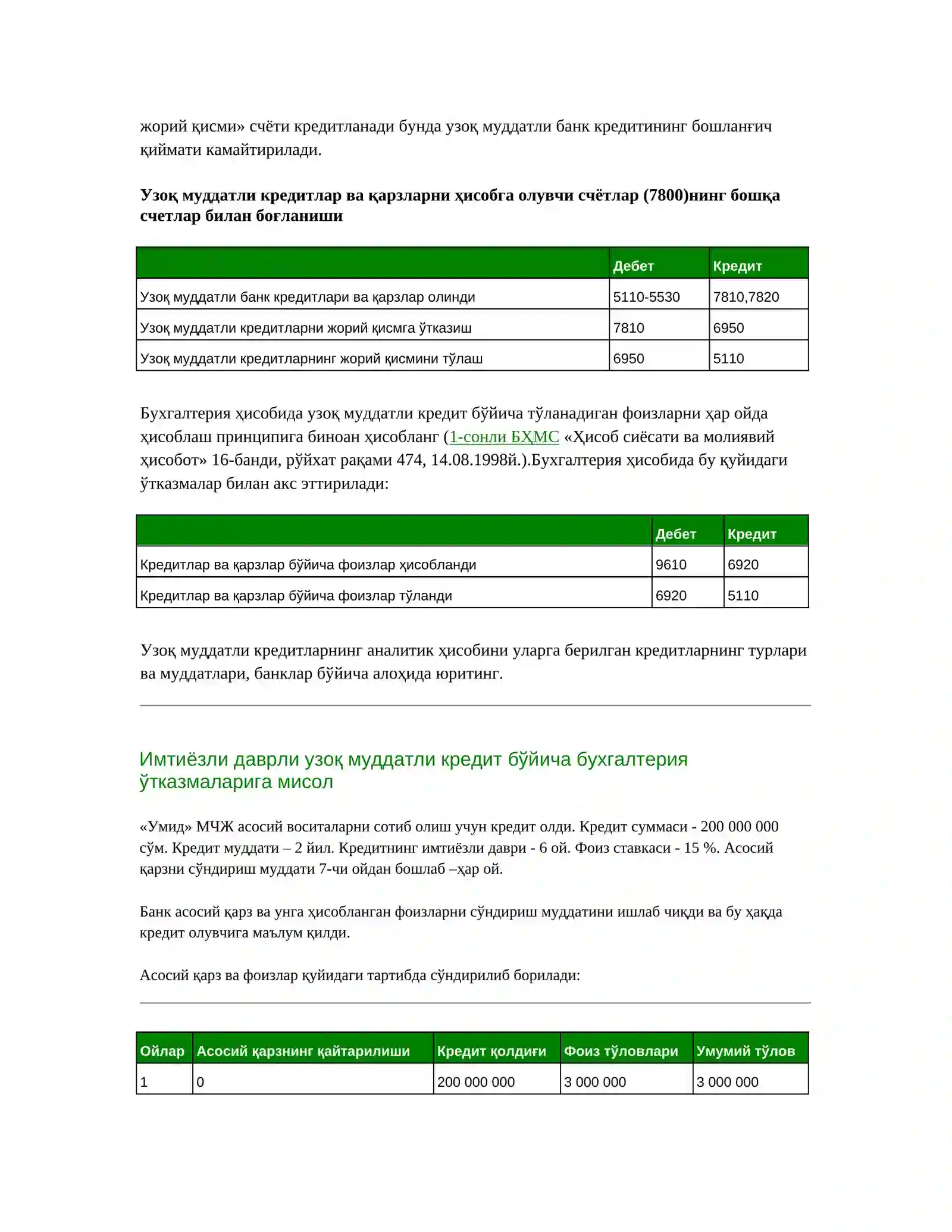 жорий қисми» счёти кредитланади бунда узоқ муддатли банк кредитининг бошланғич қиймати камайтирилади.

Узоқ муддатли кредитлар ва қарзларни ҳисобга олувчи счётлар (7800)нинг бошқа счетлар билан боғланиши

|  | Дебет | Кредит |
|---|---|---|
| Узоқ муддатли банк кредитлари ва қарзлар олинди | 5110-5530 | 7810,7820 |
| Узоқ муддатли кредитларни жорий қисмга ўтказиш | 7810 | 6950 |
| Узоқ муддатли кредитларнинг жорий қисмини тўлаш | 6950 | 5110 |

Бухгалтерия ҳисобида узоқ муддатли кредит бўйича тўланадиган фоизларни ҳар ойда ҳисоблаш принципига биноан ҳисобланг (1-сонли БҲМС «Ҳисоб сиёсати ва молиявий ҳисобот» 16-банди, рўйхат рақами 474, 14.08.1998й.).Бухгалтерия ҳисобида бу қуйидаги ўтказмалар билан акс эттирилади:

|  | Дебет | Кредит |
|---|---|---|
| Кредитлар ва қарзлар бўйича фоизлар ҳисобланди | 9610 | 6920 |
| Кредитлар ва қарзлар бўйича фоизлар тўланди | 6920 | 5110 |

Узоқ муддатли кредитларнинг аналитик ҳисобини уларга берилган кредитларнинг турлари ва муддатлари, банклар бўйича алоҳида юритинг.

Имтиёзли даврли узоқ муддатли кредит бўйича бухгалтерия ўтказмаларига мисол

«Умид» МЧЖ асосий воситаларни сотиб олиш учун кредит олди. Кредит суммаси - 200 000 000 сўм. Кредит муддати – 2 йил. Кредитнинг имтиёзли даври - 6 ой. Фоиз ставкаси - 15 %. Асосий қарзни сўндириш муддати 7-чи ойдан бошлаб –ҳар ой.

Банк асосий қарз ва унга ҳисобланган фоизларни сўндириш муддатини ишлаб чиқди ва бу ҳақда кредит олувчига маълум қилди.

Асосий қарз ва фоизлар қуйидаги тартибда сўндирилиб борилади:

| Ойлар | Асосий қарзнинг қайтарилиши | Кредит қолдиғи | Фоиз тўловлари | Умумий тўлов |
|---|---|---|---|---|
| 1 | 0 | 200 000 000 | 3 000 000 | 3 000 000 |